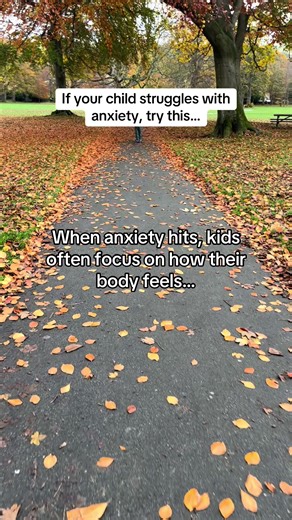 If your child struggles with anxiety, try this...

When anxiety hits, kids often focus on how their body feels...